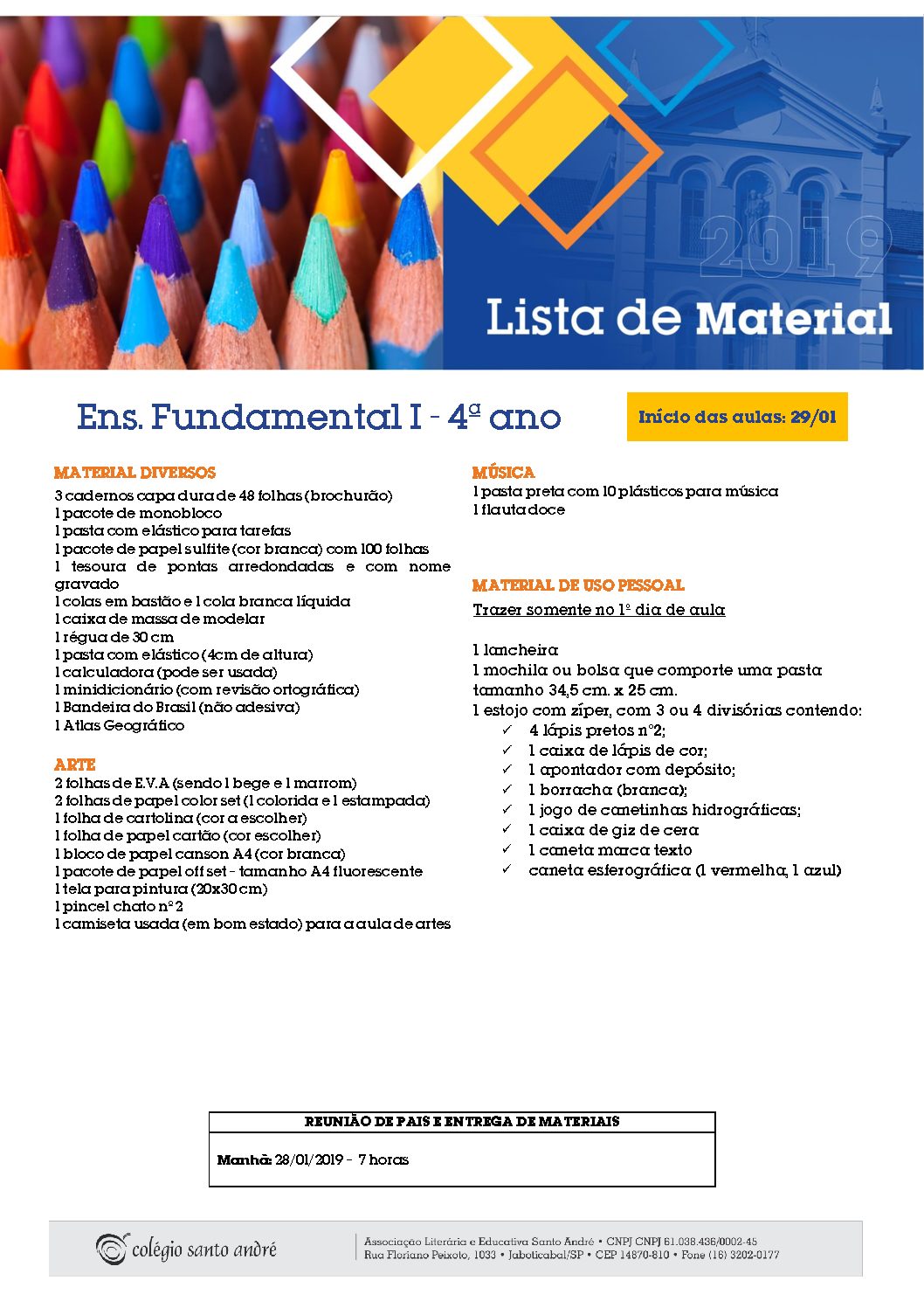 2019

Lista de Material

Ens. Fundamental I - 4ª ano

Início das aulas: 29/01

MATERIAL DIVERSOS
3 cadernos capa dura de 48 folhas (brochurão)
1 pacote de monobloco
1 pasta com elástico para tarefas
1 pacote de papel sulfite (cor branca) com 100 folhas
1 tesoura de pontas arredondadas e com nome gravado
1 colas em bastão e 1 cola branca líquida
1 caixa de massa de modelar
1 régua de 30 cm
1 pasta com elástico (4cm de altura)
1 calculadora (pode ser usada)
1 minidicionário (com revisão ortográfica)
1 Bandeira do Brasil (não adesiva)
1 Atlas Geográfico

ARTE
2 folhas de E.V.A (sendo 1 bege e 1 marrom)
2 folhas de papel color set (1 colorida e 1 estampada)
1 folha de cartolina (cor a escolher)
1 folha de papel cartão (cor escolher)
1 bloco de papel canson A4 (cor branca)
1 pacote de papel off set - tamanho A4 fluorescente
1 tela para pintura (20x30 cm)
1 pincel chato nº 2
1 camiseta usada (em bom estado) para a aula de artes

MÚSICA
1 pasta preta com 10 plásticos para música
1 flauta doce

MATERIAL DE USO PESSOAL
Trazer somente no 1º dia de aula

1 lancheira
1 mochila ou bolsa que comporte uma pasta tamanho 34,5 cm. x 25 cm.
1 estojo com zíper, com 3 ou 4 divisórias contendo:
✓ 4 lápis pretos nº2;
✓ 1 caixa de lápis de cor;
✓ 1 apontador com depósito;
✓ 1 borracha (branca);
✓ 1 jogo de canetinhas hidrográficas;
✓ 1 caixa de giz de cera
✓ 1 caneta marca texto
✓ caneta esferográfica (1 vermelha, 1 azul)

REUNIÃO DE PAIS E ENTREGA DE MATERIAIS

Manhã: 28/01/2019 - 7 horas

colégio santo andré

Associação Literária e Educativa Santo André • CNPJ CNPJ 61.038.436/0002-45
Rua Floriano Peixoto, 1033 • Jaboticabal/SP • CEP 14870-810 • Fone (16) 3202-0177